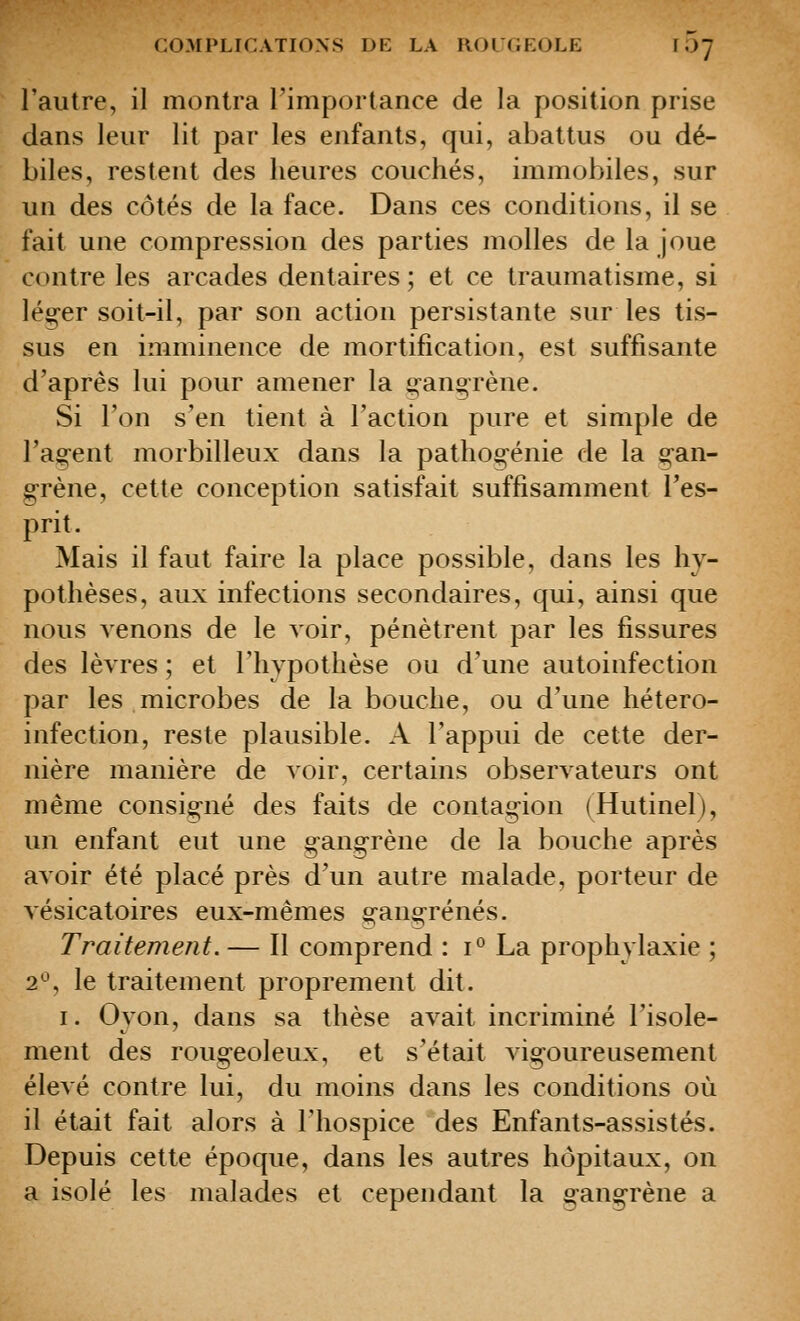 COMPLICATIONS DE LA ROUGEOLE 157

l'autre, il montra l'importance de la position prise dans leur lit par les enfants, qui, abattus ou débiles, restent des heures couchés, immobiles, sur un des côtés de la face. Dans ces conditions, il se fait une compression des parties molles de la joue contre les arcades dentaires ; et ce traumatisme, si léger soit-il, par son action persistante sur les tissus en imminence de mortification, est suffisante d'après lui pour amener la gangrène.

Si l'on s'en tient à l'action pure et simple de l'agent morbilleux dans la pathogénie de la gangrène, cette conception satisfait suffisamment l'esprit.

Mais il faut faire la place possible, dans les hypothèses, aux infections secondaires, qui, ainsi que nous venons de le voir, pénètrent par les fissures des lèvres ; et l'hypothèse ou d'une autoinfection par les microbes de la bouche, ou d'une hétero-infection, reste plausible. A l'appui de cette dernière manière de voir, certains observateurs ont même consigné des faits de contagion (Hutinel), un enfant eut une gangrène de la bouche après avoir été placé près d'un autre malade, porteur de vésicatoires eux-mêmes gangrénés.

Traitement. — Il comprend : 1° La prophylaxie ; 2°, le traitement proprement dit.

1. Oyon, dans sa thèse avait incriminé l'isolement des rougeoleux, et s'était vigoureusement élevé contre lui, du moins dans les conditions où il était fait alors à l'hospice des Enfants-assistés. Depuis cette époque, dans les autres hôpitaux, on a isolé les malades et cependant la gangrène a